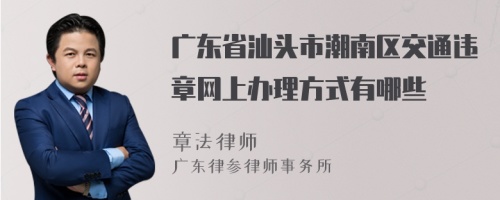 广东省汕头市潮南区交通违章网上办理方式有哪些

章法律师
广东律参律师事务所